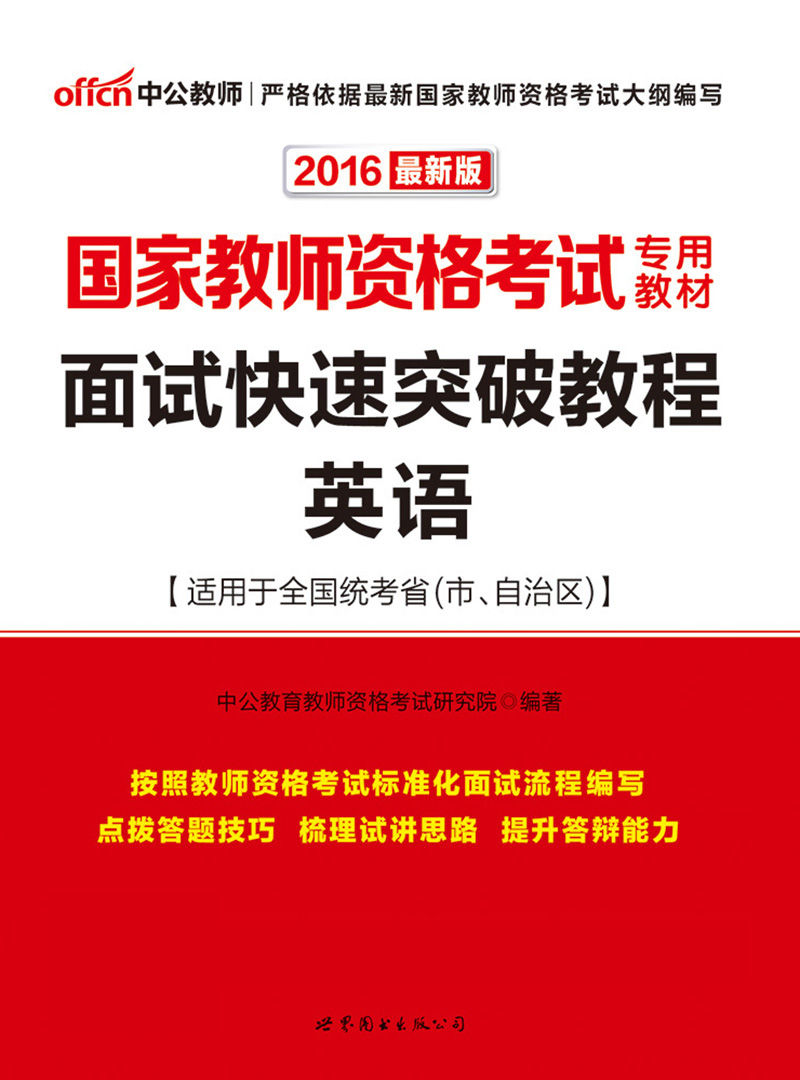 offcn 中公教师 | 严格依据最新国家教师资格考试大纲编写

2016 最新版

国家教师资格考试 专用教材

面试快速突破教程

英语

【适用于全国统考省(市、自治区)】

中公教育教师资格考试研究院◎编著

按照教师资格考试标准化面试流程编写

点拨答题技巧 梳理试讲思路 提升答辩能力

世界图书出版公司